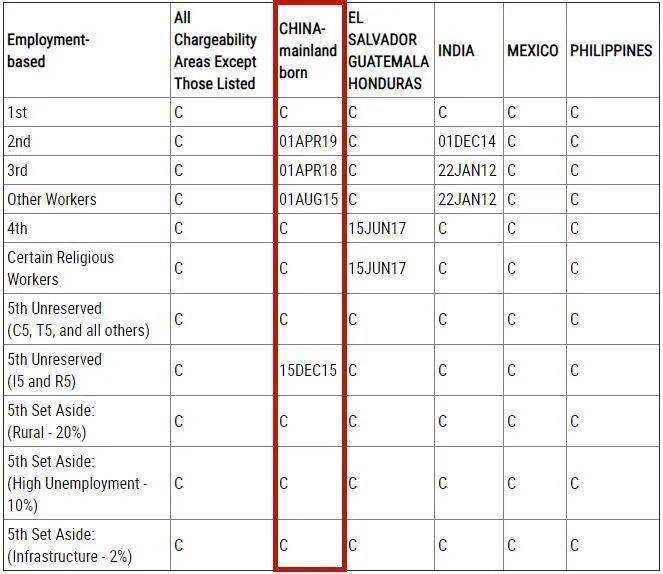 | Employment-based | All Chargeability Areas Except Those Listed | CHINA-mainland born | EL SALVADOR GUATEMALA HONDURAS | INDIA | MEXICO | PHILIPPINES |
|---|---|---|---|---|---|---|
| 1st | C | C | C | C | C | C |
| 2nd | C | 01APR19 | C | 01DEC14 | C | C |
| 3rd | C | 01APR18 | C | 22JAN12 | C | C |
| Other Workers | C | 01AUG15 | C | 22JAN12 | C | C |
| 4th | C | C | 15JUN17 | C | C | C |
| Certain Religious Workers | C | C | 15JUN17 | C | C | C |
| 5th Unreserved (C5, T5, and all others) | C | C | C | C | C | C |
| 5th Unreserved (I5 and R5) | C | 15DEC15 | C | C | C | C |
| 5th Set Aside: (Rural - 20%) | C | C | C | C | C | C |
| 5th Set Aside: (High Unemployment - 10%) | C | C | C | C | C | C |
| 5th Set Aside: (Infrastructure - 2%) | C | C | C | C | C | C |